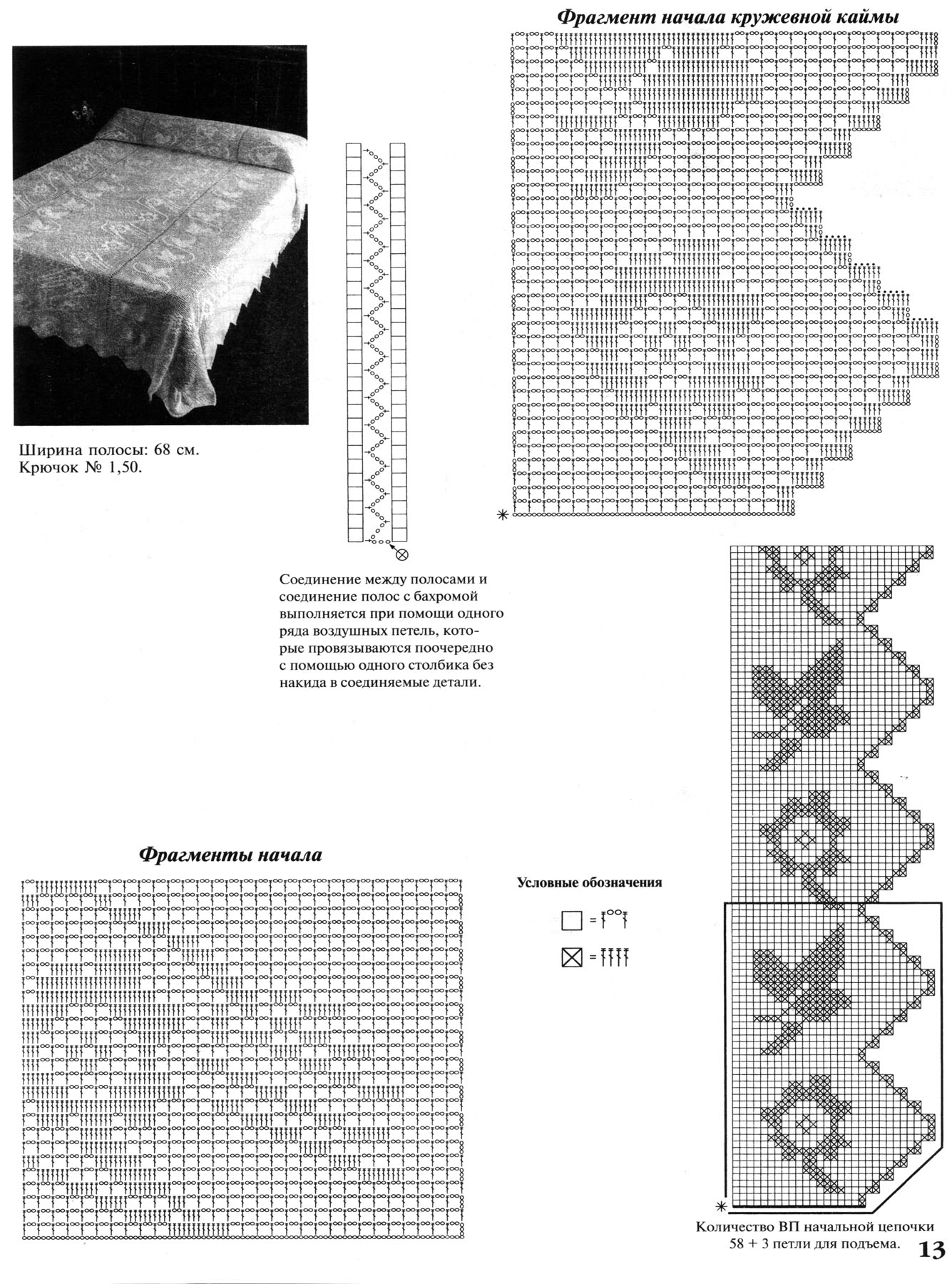 Фрагмент начала кружевной каймы

Ширина полосы: 68 см.
Крючок № 1,50.

Соединение между полосами и соединение полос с бахромой выполняется при помощи одного ряда воздушных петель, которые провязываются поочередно с помощью одного столбика без накида в соединяемые детали.

Фрагменты начала

Условные обозначения

Количество ВП начальной цепочки 58 + 3 петли для подъема.

13